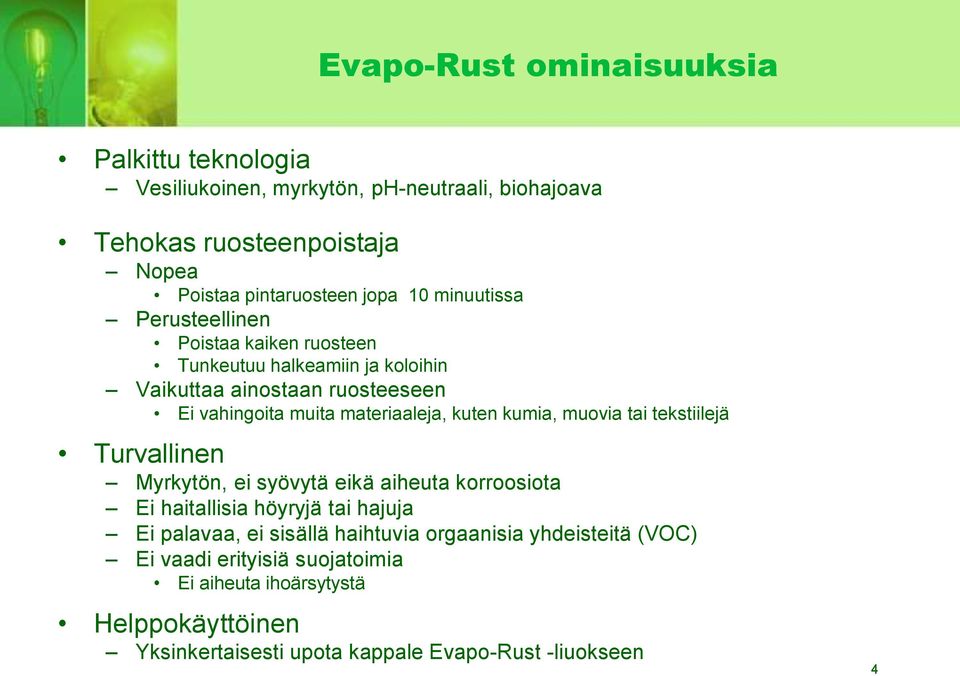 Evapo-Rust ominaisuuksia

• Palkittu teknologia
– Vesiliukoinen, myrkytön, pH-neutraali, biohajoava

• Tehokas ruosteenpoistaja
– Nopea
• Poistaa pintaruosteen jopa 10 minuutissa
– Perusteellinen
• Poistaa kaiken ruosteen
• Tunkeutuu halkeamiin ja koloihin
– Vaikuttaa ainostaan ruosteeseen
• Ei vahingoita muita materiaaleja, kuten kumia, muovia tai tekstiilejä

• Turvallinen
– Myrkytön, ei syövytä eikä aiheuta korroosiota
– Ei haitallisia höyryjä tai hajuja
– Ei palavaa, ei sisällä haihtuvia orgaanisia yhdeisteitä (VOC)
– Ei vaadi erityisiä suojatoimia
• Ei aiheuta ihoärsytystä

• Helppokäyttöinen
– Yksinkertaisesti upota kappale Evapo-Rust -liuokseen

4